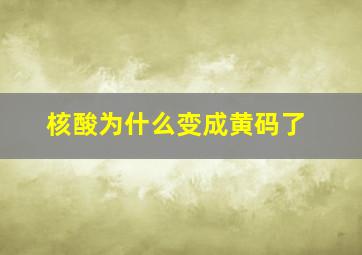 核酸为什么变成黄码了